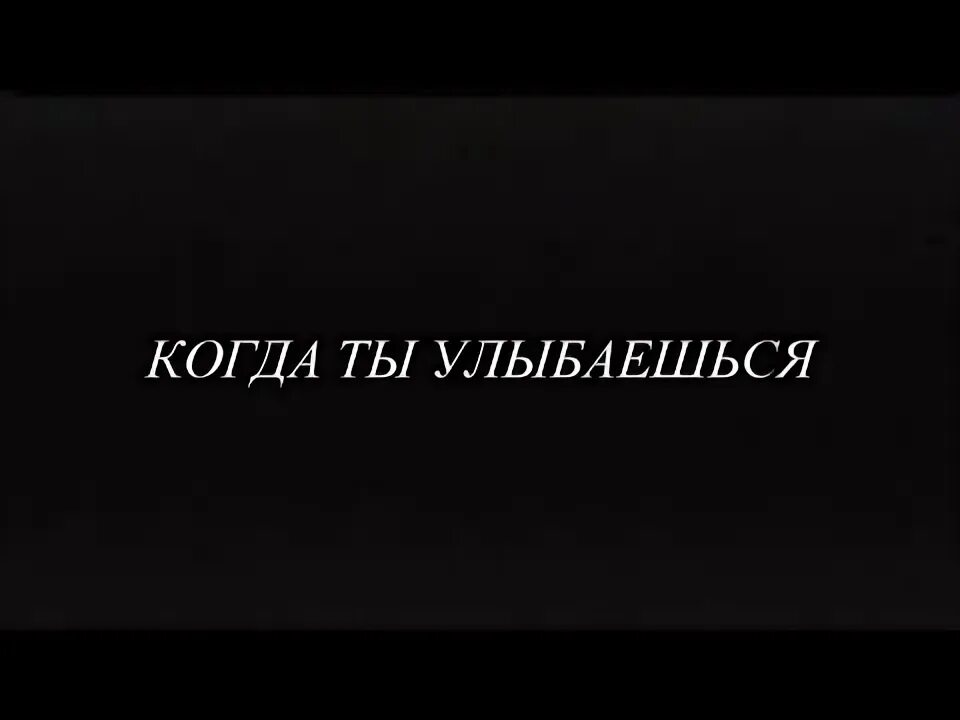 КОГДА ТЫ УЛЫБАЕШЬСЯ